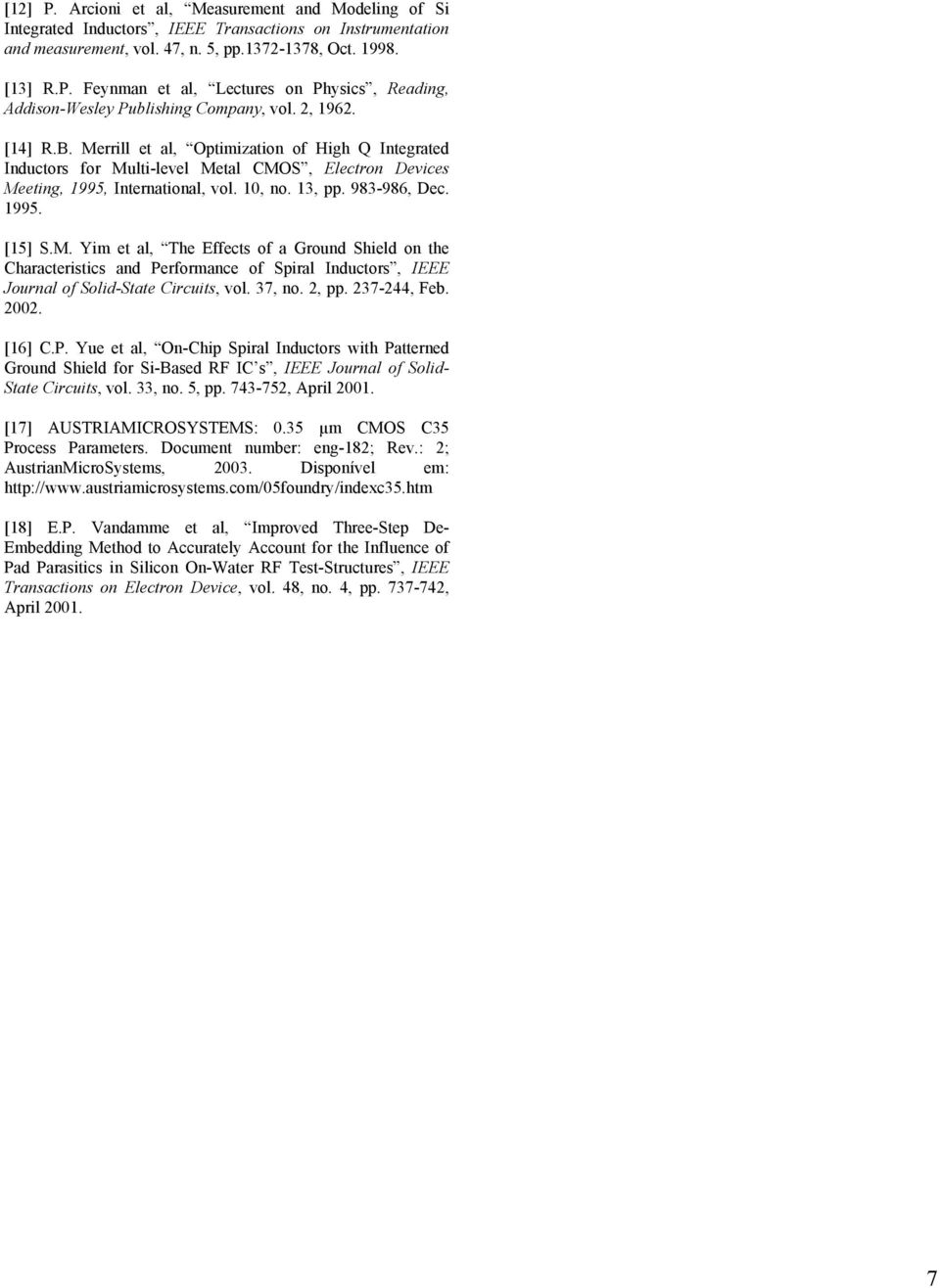 [12] P. Arcioni et al, “Measurement and Modeling of Si Integrated Inductors”, IEEE Transactions on Instrumentation and measurement, vol. 47, n. 5, pp.1372-1378, Oct. 1998.

[13] R.P. Feynman et al, “Lectures on Physics”, Reading, Addison-Wesley Publishing Company, vol. 2, 1962.

[14] R.B. Merrill et al, “Optimization of High Q Integrated Inductors for Multi-level Metal CMOS”, Electron Devices Meeting, 1995, International, vol. 10, no. 13, pp. 983-986, Dec. 1995.

[15] S.M. Yim et al, “The Effects of a Ground Shield on the Characteristics and Performance of Spiral Inductors”, IEEE Journal of Solid-State Circuits, vol. 37, no. 2, pp. 237-244, Feb. 2002.

[16] C.P. Yue et al, “On-Chip Spiral Inductors with Patterned Ground Shield for Si-Based RF IC’s”, IEEE Journal of Solid-State Circuits, vol. 33, no. 5, pp. 743-752, April 2001.

[17] AUSTRIAMICROSYSTEMS: 0.35 μm CMOS C35 Process Parameters. Document number: eng-182; Rev.: 2; AustrianMicroSystems, 2003. Disponível em: http://www.austriamicrosystems.com/05foundry/indexc35.htm

[18] E.P. Vandamme et al, “Improved Three-Step De-Embedding Method to Accurately Account for the Influence of Pad Parasitics in Silicon On-Water RF Test-Structures”, IEEE Transactions on Electron Device, vol. 48, no. 4, pp. 737-742, April 2001.

7